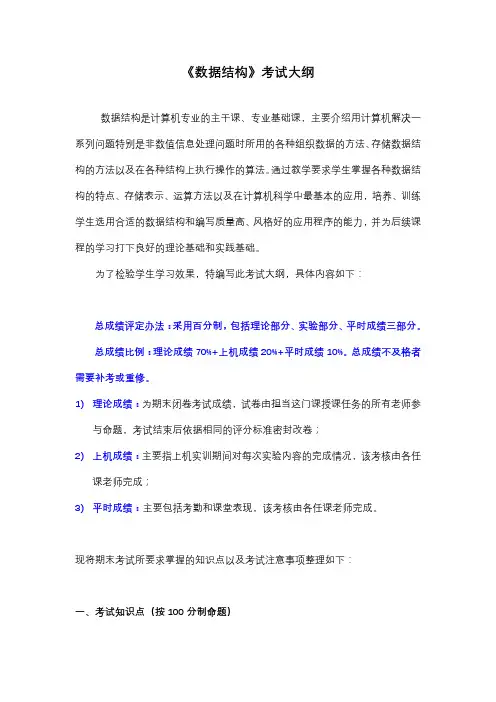 《数据结构》考试大纲

数据结构是计算机专业的主干课、专业基础课，主要介绍用计算机解决一系列问题特别是非数值信息处理问题时所用的各种组织数据的方法、存储数据结构的方法以及在各种结构上执行操作的算法。通过教学要求学生掌握各种数据结构的特点、存储表示、运算方法以及在计算机科学中最基本的应用，培养、训练学生选用合适的数据结构和编写质量高、风格好的应用程序的能力，并为后续课程的学习打下良好的理论基础和实践基础。

为了检验学生学习效果，特编写此考试大纲，具体内容如下：

总成绩评定办法：采用百分制，包括理论部分、实验部分、平时成绩三部分。

总成绩比例：理论成绩 70%+上机成绩 20%+平时成绩 10%。总成绩不及格者需要补考或重修。

1) 理论成绩：为期末闭卷考试成绩，试卷由担当这门课授课任务的所有老师参与命题，考试结束后依据相同的评分标准密封改卷；

2) 上机成绩：主要指上机实训期间对每次实验内容的完成情况，该考核由各任课老师完成；

3) 平时成绩：主要包括考勤和课堂表现，该考核由各任课老师完成。

现将期末考试所要求掌握的知识点以及考试注意事项整理如下：

一、考试知识点（按 100 分制命题）